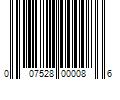 0 07528 00008 6